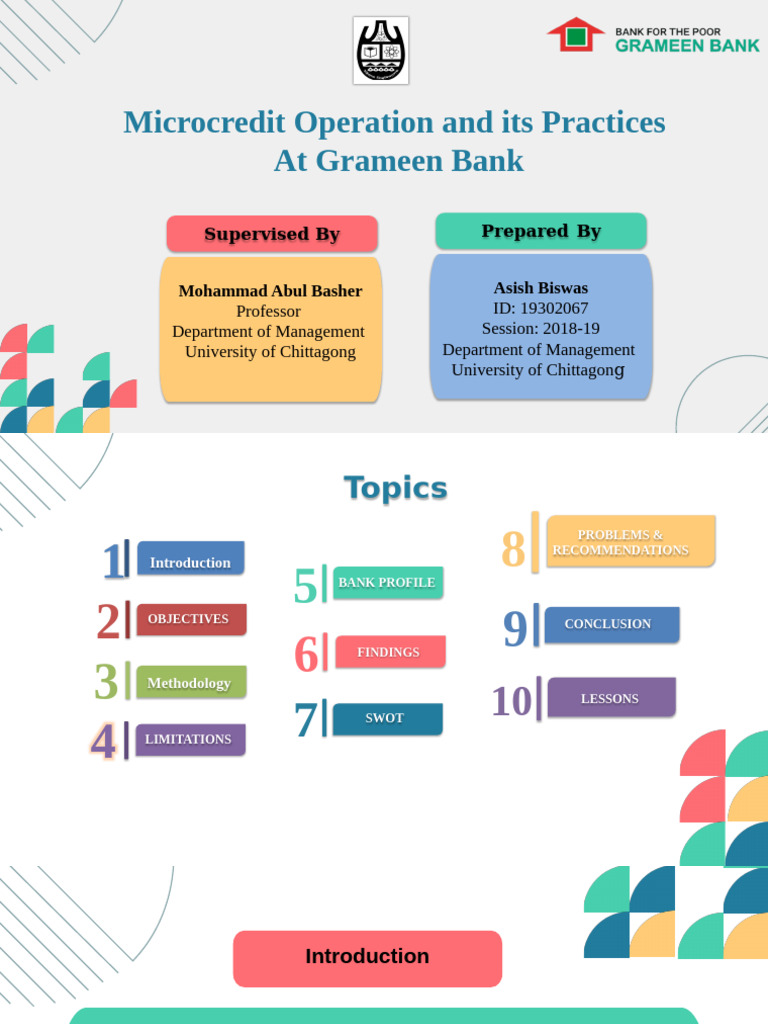 BANK FOR THE POOR
GRAMEEN BANK

Microcredit Operation and its Practices
At Grameen Bank

Supervised By

Mohammad Abul Basher
Professor
Department of Management
University of Chittagong

Prepared By

Asish Biswas
ID: 19302067
Session: 2018-19
Department of Management
University of Chittagong

Topics

1 Introduction

2 OBJECTIVES

3 Methodology

4 LIMITATIONS

5 BANK PROFILE

6 FINDINGS

7 SWOT

8 PROBLEMS & RECOMMENDATIONS

9 CONCLUSION

10 LESSONS

Introduction